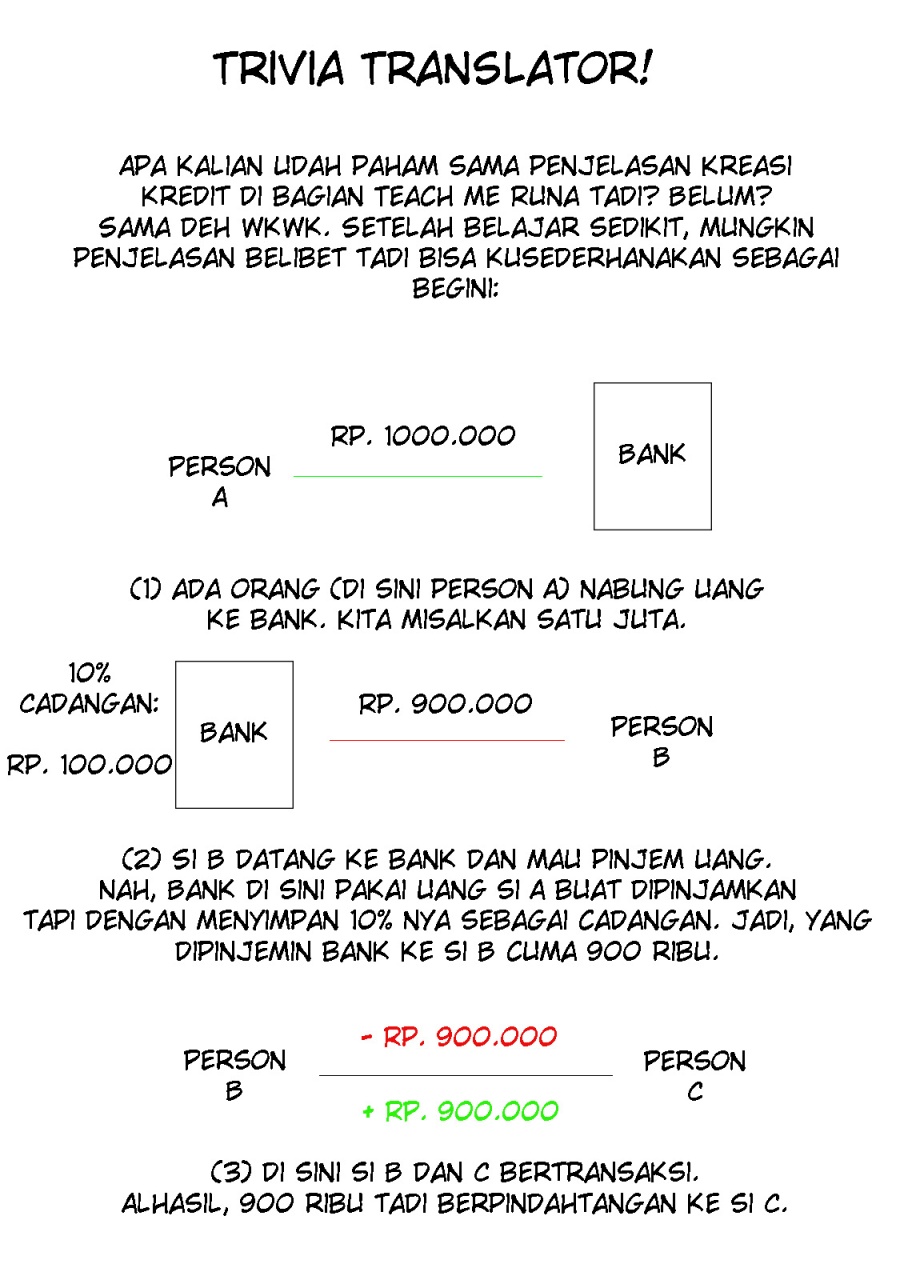 TRIVIA TRANSLATOR!

APA KALIAN UDAH PAHAM SAMA PENJELASAN KREASI KREDIT DI BAGIAN TEACH ME RUNA TADI? BELUM? SAMA DEH WKWK. SETELAH BELAJAR SEDIKIT, MUNGKIN PENJELASAN BELIBET TADI BISA KUSEDERHANAKAN SEBAGAI BEGINI:

PERSON A

RP. 1000.000

BANK

(1) ADA ORANG (DI SINI PERSON A) NABUNG UANG KE BANK. KITA MISALKAN SATU JUTA.

10% CADANGAN:

RP. 100.000

BANK

RP. 900.000

PERSON B

(2) SI B DATANG KE BANK DAN MAU PINJEM UANG. NAH, BANK DI SINI PAKAI UANG SI A BUAT DIPINJAMKAN TAPI DENGAN MENYIMPAN 10% NYA SEBAGAI CADANGAN. JADI, YANG DIPINJEMIN BANK KE SI B CUMA 900 RIBU.

PERSON B

- RP. 900.000

+ RP. 900.000

PERSON C

(3) DI SINI SI B DAN C BERTRANSAKSI. ALHASIL, 900 RIBU TADI BERPINDAHTANGAN KE SI C.